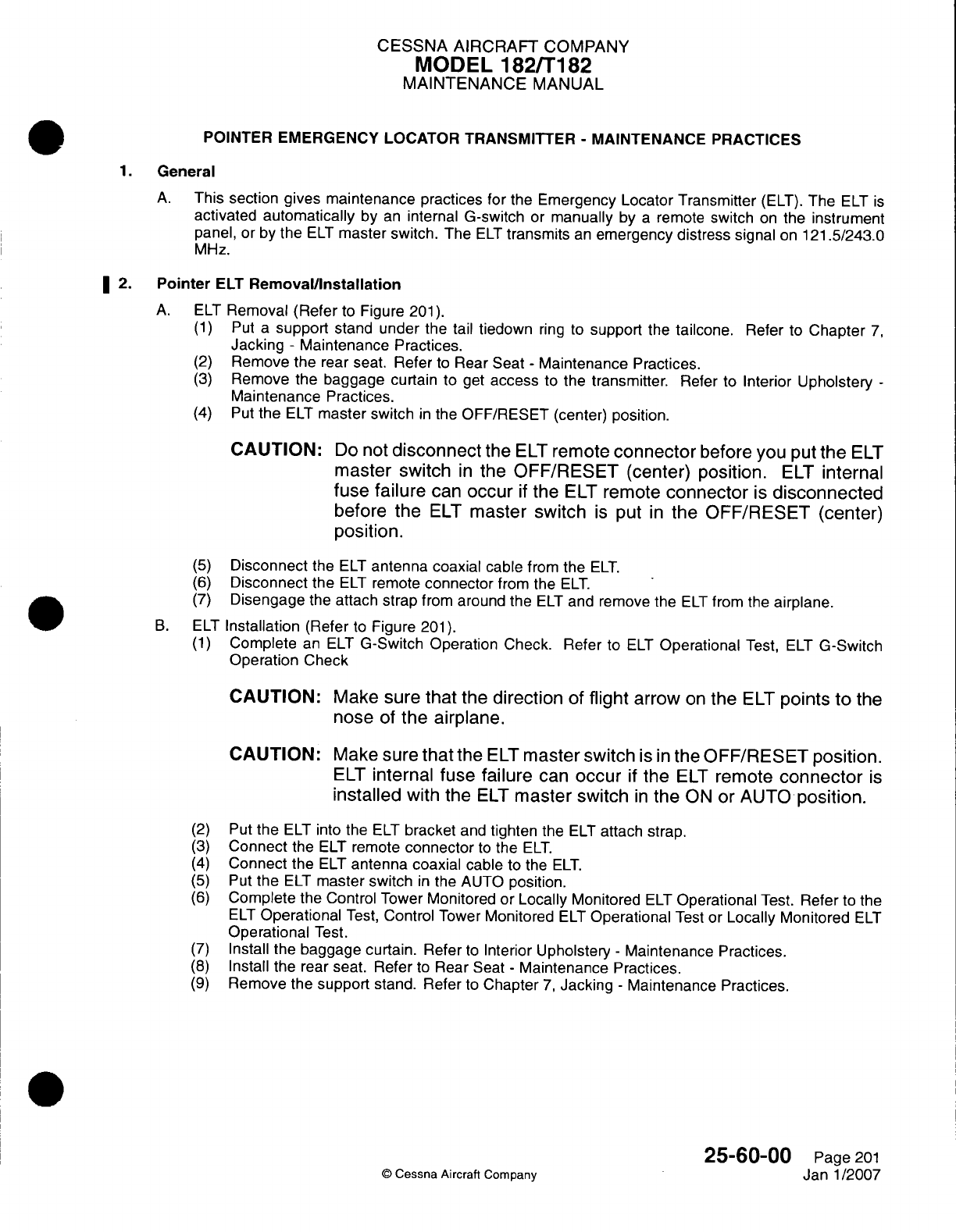 CESSNA AIRCRAFT COMPANY
MODEL 182/T182
MAINTENANCE MANUAL

POINTER EMERGENCY LOCATOR TRANSMITTER - MAINTENANCE PRACTICES

1. General

A. This section gives maintenance practices for the Emergency Locator Transmitter (ELT). The ELT is activated automatically by an internal G-switch or manually by a remote switch on the instrument panel, or by the ELT master switch. The ELT transmits an emergency distress signal on 121.5/243.0 MHz.

2. Pointer ELT Removal/Installation

A. ELT Removal (Refer to Figure 201).
(1) Put a support stand under the tail tiedown ring to support the tailcone. Refer to Chapter 7, Jacking - Maintenance Practices.
(2) Remove the rear seat. Refer to Rear Seat - Maintenance Practices.
(3) Remove the baggage curtain to get access to the transmitter. Refer to Interior Upholstery - Maintenance Practices.
(4) Put the ELT master switch in the OFF/RESET (center) position.

CAUTION: Do not disconnect the ELT remote connector before you put the ELT master switch in the OFF/RESET (center) position. ELT internal fuse failure can occur if the ELT remote connector is disconnected before the ELT master switch is put in the OFF/RESET (center) position.

(5) Disconnect the ELT antenna coaxial cable from the ELT.
(6) Disconnect the ELT remote connector from the ELT.
(7) Disengage the attach strap from around the ELT and remove the ELT from the airplane.

B. ELT Installation (Refer to Figure 201).
(1) Complete an ELT G-Switch Operation Check. Refer to ELT Operational Test, ELT G-Switch Operation Check

CAUTION: Make sure that the direction of flight arrow on the ELT points to the nose of the airplane.

CAUTION: Make sure that the ELT master switch is in the OFF/RESET position. ELT internal fuse failure can occur if the ELT remote connector is installed with the ELT master switch in the ON or AUTO position.

(2) Put the ELT into the ELT bracket and tighten the ELT attach strap.
(3) Connect the ELT remote connector to the ELT.
(4) Connect the ELT antenna coaxial cable to the ELT.
(5) Put the ELT master switch in the AUTO position.
(6) Complete the Control Tower Monitored or Locally Monitored ELT Operational Test. Refer to the ELT Operational Test, Control Tower Monitored ELT Operational Test or Locally Monitored ELT Operational Test.
(7) Install the baggage curtain. Refer to Interior Upholstery - Maintenance Practices.
(8) Install the rear seat. Refer to Rear Seat - Maintenance Practices.
(9) Remove the support stand. Refer to Chapter 7, Jacking - Maintenance Practices.

© Cessna Aircraft Company

25-60-00 Page 201
Jan 1/2007